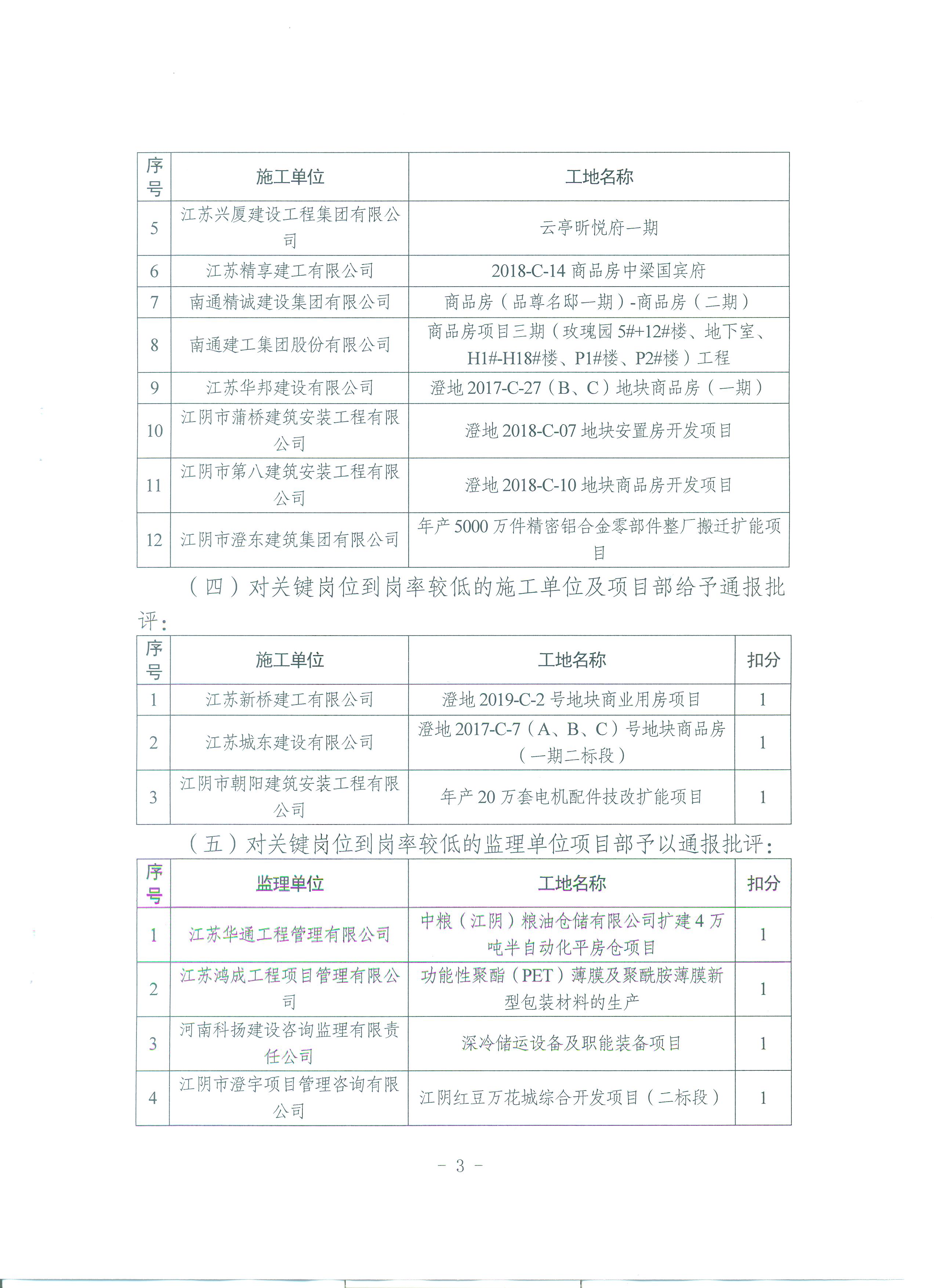 | 序号 | 施工单位 | 工地名称 |
|---|---|---|
| 5 | 江苏兴厦建设工程集团有限公司 | 云亭昕悦府一期 |
| 6 | 江苏精享建工有限公司 | 2018-C-14 商品房中梁国宾府 |
| 7 | 南通精诚建设集团有限公司 | 商品房（品尊名邸一期）-商品房（二期） |
| 8 | 南通建工集团股份有限公司 | 商品房项目三期（玫瑰园 5#+12#楼、地下室、H1#-H18#楼、P1#楼、P2#楼）工程 |
| 9 | 江苏华邦建设有限公司 | 澄地 2017-C-27（B、C）地块商品房（一期） |
| 10 | 江阴市蒲桥建筑安装工程有限公司 | 澄地 2018-C-07 地块安置房开发项目 |
| 11 | 江阴市第八建筑安装工程有限公司 | 澄地 2018-C-10 地块商品房开发项目 |
| 12 | 江阴市澄东建筑集团有限公司 | 年产 5000 万件精密铝合金零部件整厂搬迁扩能项目 |

（四）对关键岗位到岗率较低的施工单位及项目部给予通报批评：

| 序号 | 施工单位 | 工地名称 | 扣分 |
|---|---|---|---|
| 1 | 江苏新桥建工有限公司 | 澄地 2019-C-2 号地块商业用房项目 | 1 |
| 2 | 江苏城东建设有限公司 | 澄地 2017-C-7（A、B、C）号地块商品房（一期二标段） | 1 |
| 3 | 江阴市朝阳建筑安装工程有限公司 | 年产 20 万套电机配件技改扩能项目 | 1 |

（五）对关键岗位到岗率较低的监理单位项目部予以通报批评：

| 序号 | 监理单位 | 工地名称 | 扣分 |
|---|---|---|---|
| 1 | 江苏华通工程管理有限公司 | 中粮（江阴）粮油仓储有限公司扩建 4 万吨半自动化平房仓项目 | 1 |
| 2 | 江苏鸿成工程项目管理有限公司 | 功能性聚酯（PET）薄膜及聚酰胺薄膜新型包装材料的生产 | 1 |
| 3 | 河南科扬建设咨询监理有限责任公司 | 深冷储运设备及职能装备项目 | 1 |
| 4 | 江阴市澄宇项目管理咨询有限公司 | 江阴红豆万花城综合开发项目（二标段） | 1 |

- 3 -